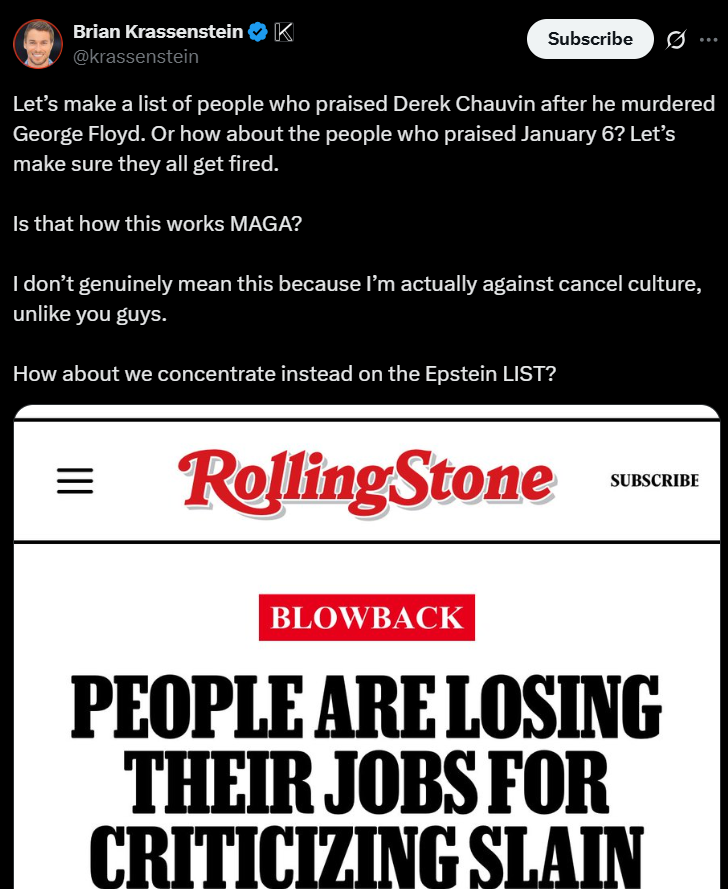 Brian Krassenstein
@krassenstein

Subscribe

Let's make a list of people who praised Derek Chauvin after he murdered George Floyd. Or how about the people who praised January 6? Let's make sure they all get fired.

Is that how this works MAGA?

I don't genuinely mean this because I'm actually against cancel culture, unlike you guys.

How about we concentrate instead on the Epstein LIST?

RollingStone

SUBSCRIBE

BLOWBACK

PEOPLE ARE LOSING THEIR JOBS FOR CRITICIZING SLAIN